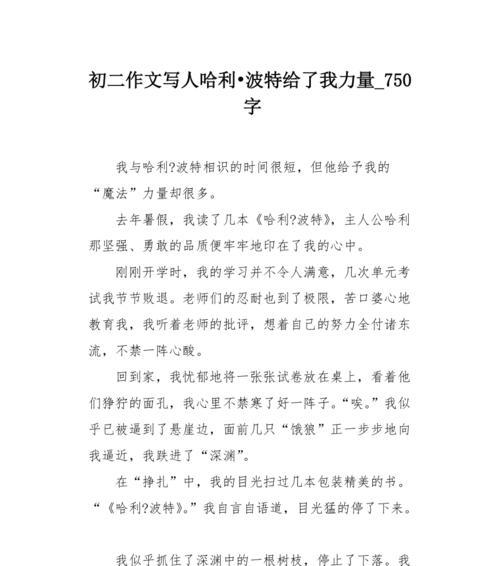 初二作文写人哈利•波特给了我力量_750字

我与哈利?波特相识的时间很短，但他给予我的“魔法”力量却很多。

去年暑假，我读了几本《哈利?波特》，主人公哈利那坚强、勇敢的品质便牢牢地印在了我的心中。

刚刚开学时，我的学习并不令人满意，几次单元考试我节节败退。老师们的忍耐也到了极限，苦口婆心地教育我，我听着老师的批评，想着自己的努力全付诸东流，不禁一阵心酸。

回到家，我忧郁地将一张张试卷放在桌上，看着他们狰狞的面孔，我心里不禁寒了好一阵子。“唉。”我似乎已被逼到了悬崖边，面前几只“饿狼”正一步步地向我逼近，我跌进了“深渊”。

在“挣扎”中，我的目光扫过几本包装精美的书。“《哈利?波特》。”我自言自语道，目光猛的停了下来。

我似乎抓住了深渊中的一根树枝，停止了下落。我